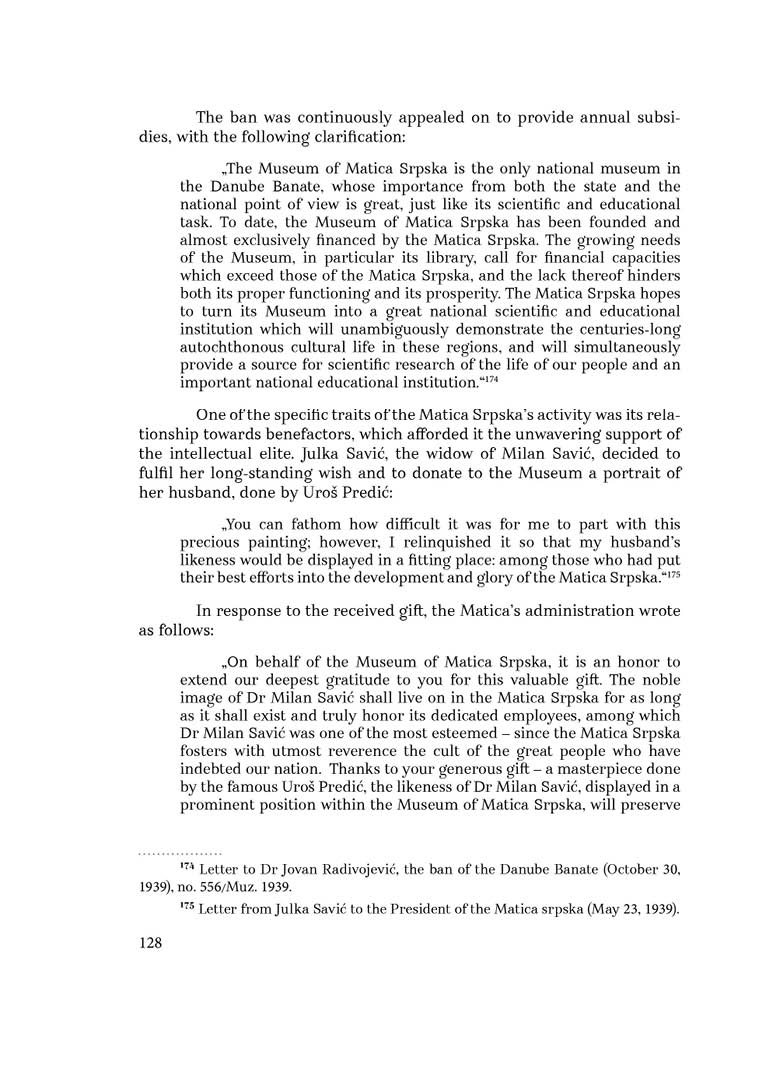 The ban was continuously appealed on to provide annual subsidies, with the following clarification:

„The Museum of Matica Srpska is the only national museum in the Danube Banate, whose importance from both the state and the national point of view is great, just like its scientific and educational task. To date, the Museum of Matica Srpska has been founded and almost exclusively financed by the Matica Srpska. The growing needs of the Museum, in particular its library, call for financial capacities which exceed those of the Matica Srpska, and the lack thereof hinders both its proper functioning and its prosperity. The Matica Srpska hopes to turn its Museum into a great national scientific and educational institution which will unambiguously demonstrate the centuries-long autochthonous cultural life in these regions, and will simultaneously provide a source for scientific research of the life of our people and an important national educational institution.“$^{174}$

One of the specific traits of the Matica Srpska's activity was its relationship towards benefactors, which afforded it the unwavering support of the intellectual elite. Julka Savić, the widow of Milan Savić, decided to fulfil her long-standing wish and to donate to the Museum a portrait of her husband, done by Uroš Predić:

„You can fathom how difficult it was for me to part with this precious painting; however, I relinquished it so that my husband's likeness would be displayed in a fitting place: among those who had put their best efforts into the development and glory of the Matica Srpska.“$^{175}$

In response to the received gift, the Matica's administration wrote as follows:

„On behalf of the Museum of Matica Srpska, it is an honor to extend our deepest gratitude to you for this valuable gift. The noble image of Dr Milan Savić shall live on in the Matica Srpska for as long as it shall exist and truly honor its dedicated employees, among which Dr Milan Savić was one of the most esteemed – since the Matica Srpska fosters with utmost reverence the cult of the great people who have indebted our nation. Thanks to your generous gift – a masterpiece done by the famous Uroš Predić, the likeness of Dr Milan Savić, displayed in a prominent position within the Museum of Matica Srpska, will preserve

$^{174}$ Letter to Dr Jovan Radivojević, the ban of the Danube Banate (October 30, 1939), no. 556/Muz. 1939.

$^{175}$ Letter from Julka Savić to the President of the Matica srpska (May 23, 1939).

128